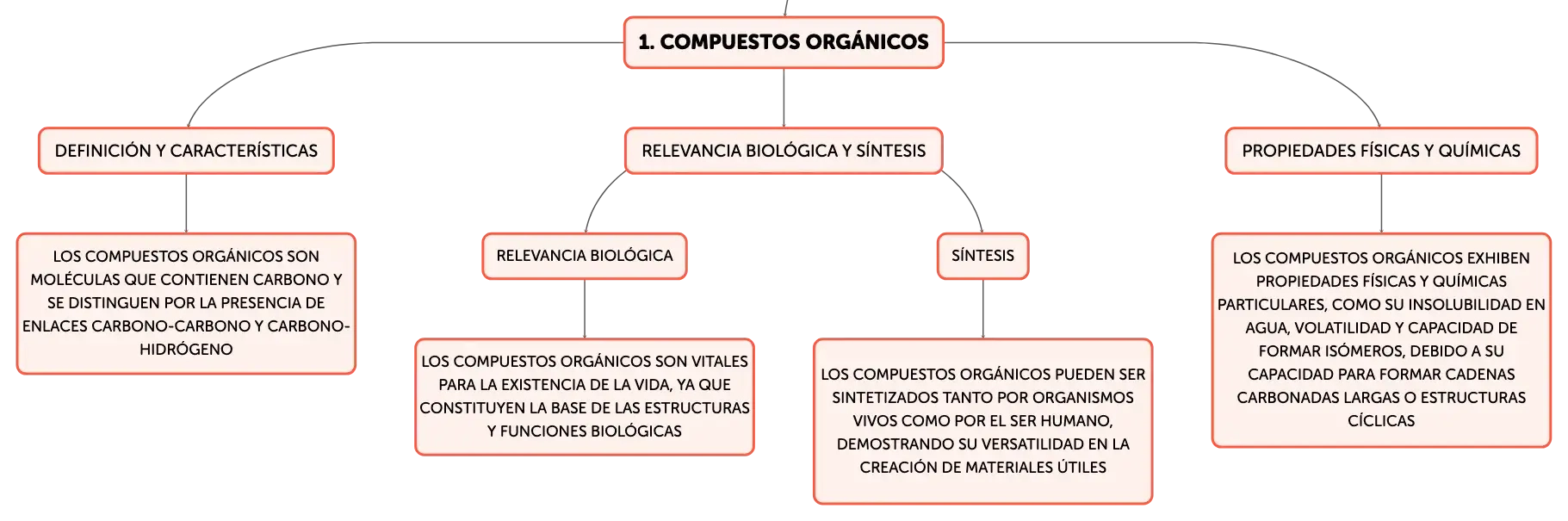 1. COMPUESTOS ORGÁNICOS

DEFINICIÓN Y CARACTERÍSTICAS

LOS COMPUESTOS ORGÁNICOS SON MOLÉCULAS QUE CONTIENEN CARBONO Y SE DISTINGUEN POR LA PRESENCIA DE ENLACES CARBONO-CARBONO Y CARBONO-HIDRÓGENO

RELEVANCIA BIOLÓGICA Y SÍNTESIS

RELEVANCIA BIOLÓGICA

LOS COMPUESTOS ORGÁNICOS SON VITALES PARA LA EXISTENCIA DE LA VIDA, YA QUE CONSTITUYEN LA BASE DE LAS ESTRUCTURAS Y FUNCIONES BIOLÓGICAS

SÍNTESIS

LOS COMPUESTOS ORGÁNICOS PUEDEN SER SINTETIZADOS TANTO POR ORGANISMOS VIVOS COMO POR EL SER HUMANO, DEMOSTRANDO SU VERSATILIDAD EN LA CREACIÓN DE MATERIALES ÚTILES

PROPIEDADES FÍSICAS Y QUÍMICAS

LOS COMPUESTOS ORGÁNICOS EXHIBEN PROPIEDADES FÍSICAS Y QUÍMICAS PARTICULARES, COMO SU INSOLUBILIDAD EN AGUA, VOLATILIDAD Y CAPACIDAD DE FORMAR ISÓMEROS, DEBIDO A SU CAPACIDAD PARA FORMAR CADENAS CARBONADAS LARGAS O ESTRUCTURAS CÍCLICAS